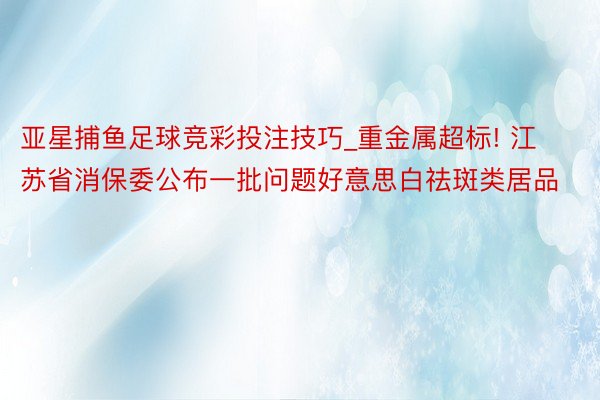 亚星捕鱼足球竞彩投注技巧_重金属超标! 江苏省消保委公布一批问题好意思白祛斑类居品